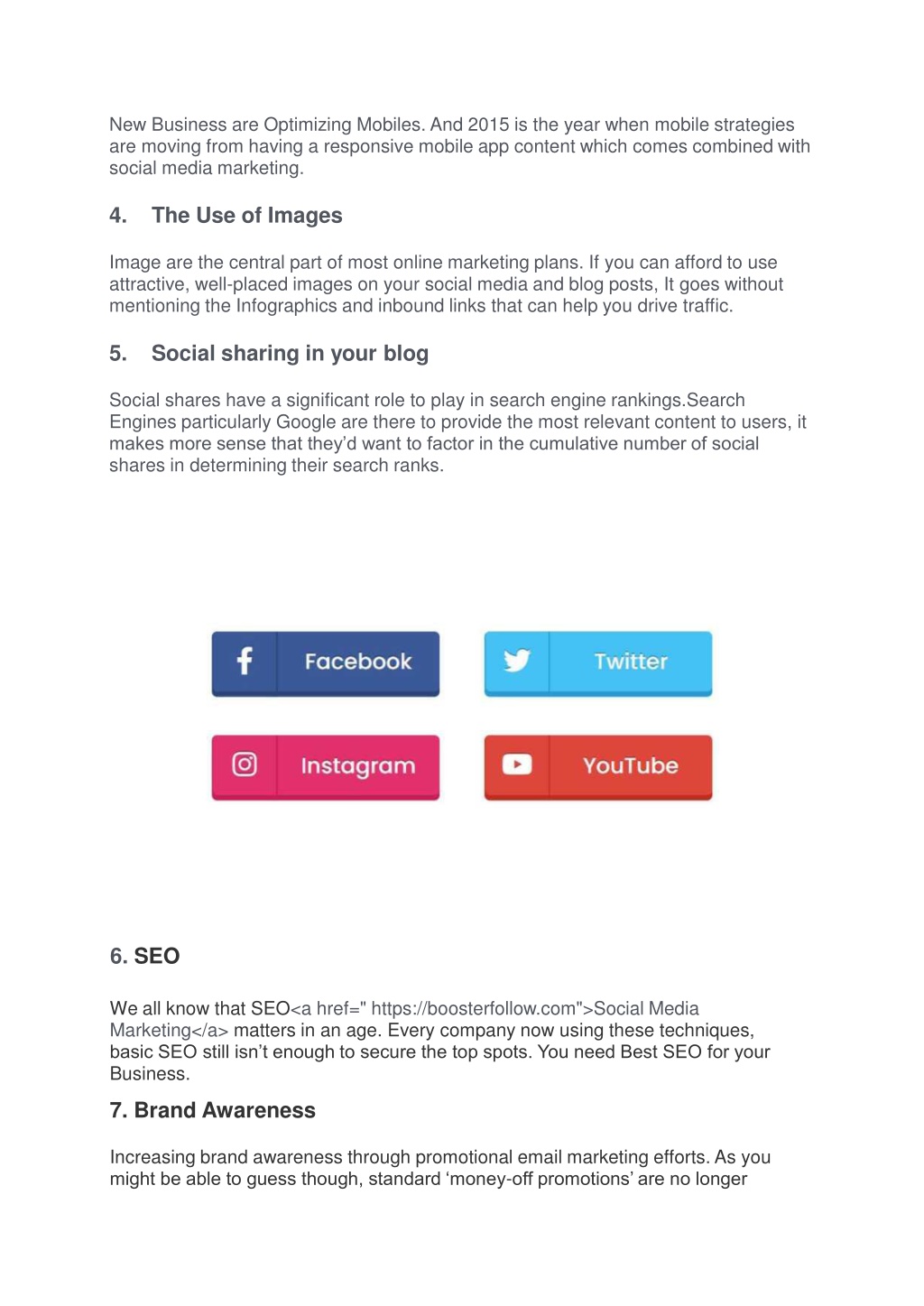 New Business are Optimizing Mobiles. And 2015 is the year when mobile strategies are moving from having a responsive mobile app content which comes combined with social media marketing.

4. The Use of Images

Image are the central part of most online marketing plans. If you can afford to use attractive, well-placed images on your social media and blog posts, It goes without mentioning the Infographics and inbound links that can help you drive traffic.

5. Social sharing in your blog

Social shares have a significant role to play in search engine rankings.Search Engines particularly Google are there to provide the most relevant content to users, it makes more sense that they'd want to factor in the cumulative number of social shares in determining their search ranks.

Facebook

Twitter

Instagram

YouTube

6. SEO

We all know that SEO<a href=" https://boosterfollow.com">Social Media Marketing</a> matters in an age. Every company now using these techniques, basic SEO still isn't enough to secure the top spots. You need Best SEO for your Business.

7. Brand Awareness

Increasing brand awareness through promotional email marketing efforts. As you might be able to guess though, standard 'money-off promotions' are no longer